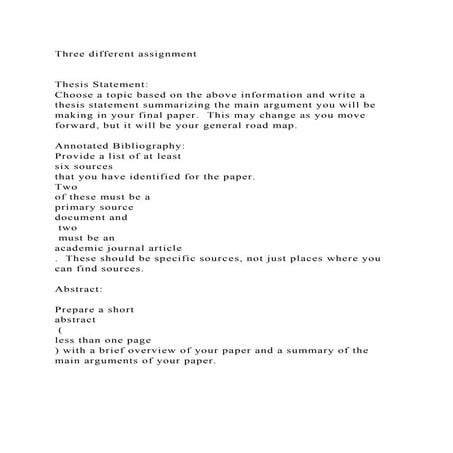 Three different assignment

Thesis Statement:
Choose a topic based on the above information and write a thesis statement summarizing the main argument you will be making in your final paper. This may change as you move forward, but it will be your general road map.

Annotated Bibliography:
Provide a list of at least
six sources
that you have identified for the paper.
Two
of these must be a
primary source
document and
two
must be an
academic journal article
. These should be specific sources, not just places where you can find sources.

Abstract:

Prepare a short
abstract
(
less than one page
) with a brief overview of your paper and a summary of the main arguments of your paper.